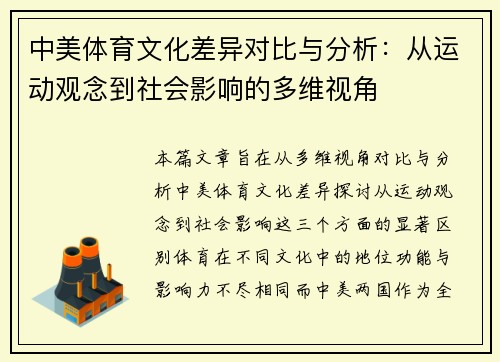 中美体育文化差异对比与分析：从运动观念到社会影响的多维视角

本篇文章旨在从多维视角对比与分析中美体育文化差异探讨从运动观念到社会影响这三个方面的显著区别体育在不同文化中的地位功能与影响力不尽相同而中美两国作为全